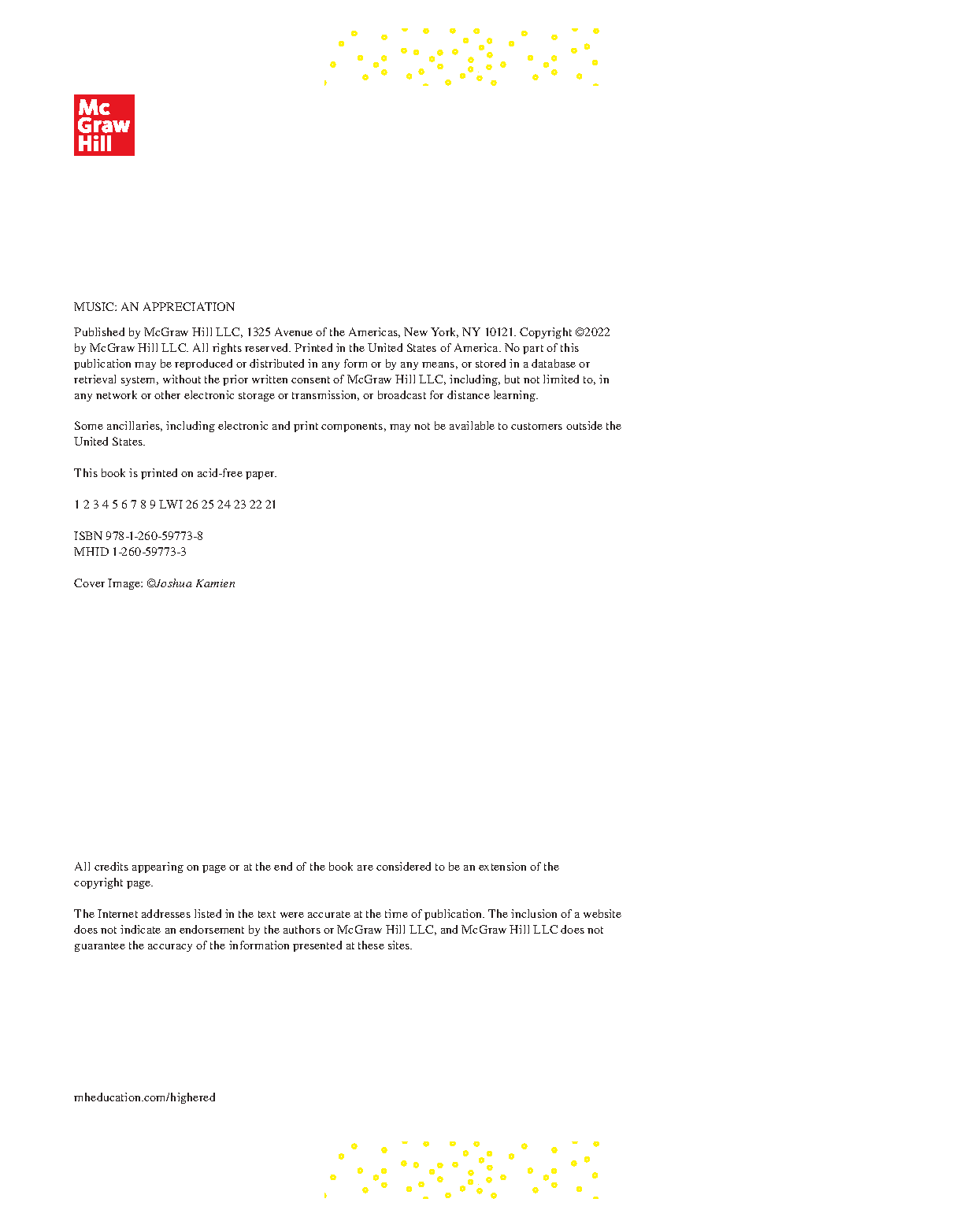 Mc
Graw
Hill

MUSIC: AN APPRECIATION

Published by McGraw Hill LLC, 1325 Avenue of the Americas, New York, NY 10121. Copyright ©2022 by McGraw Hill LLC. All rights reserved. Printed in the United States of America. No part of this publication may be reproduced or distributed in any form or by any means, or stored in a database or retrieval system, without the prior written consent of McGraw Hill LLC, including, but not limited to, in any network or other electronic storage or transmission, or broadcast for distance learning.

Some ancillaries, including electronic and print components, may not be available to customers outside the United States.

This book is printed on acid-free paper.

1 2 3 4 5 6 7 8 9 LWI 26 25 24 23 22 21

ISBN 978-1-260-59773-8
MHID 1-260-59773-3

Cover Image: ©Joshua Kamien

All credits appearing on page or at the end of the book are considered to be an extension of the copyright page.

The Internet addresses listed in the text were accurate at the time of publication. The inclusion of a website does not indicate an endorsement by the authors or McGraw Hill LLC, and McGraw Hill LLC does not guarantee the accuracy of the information presented at these sites.

mheducation.com/highered